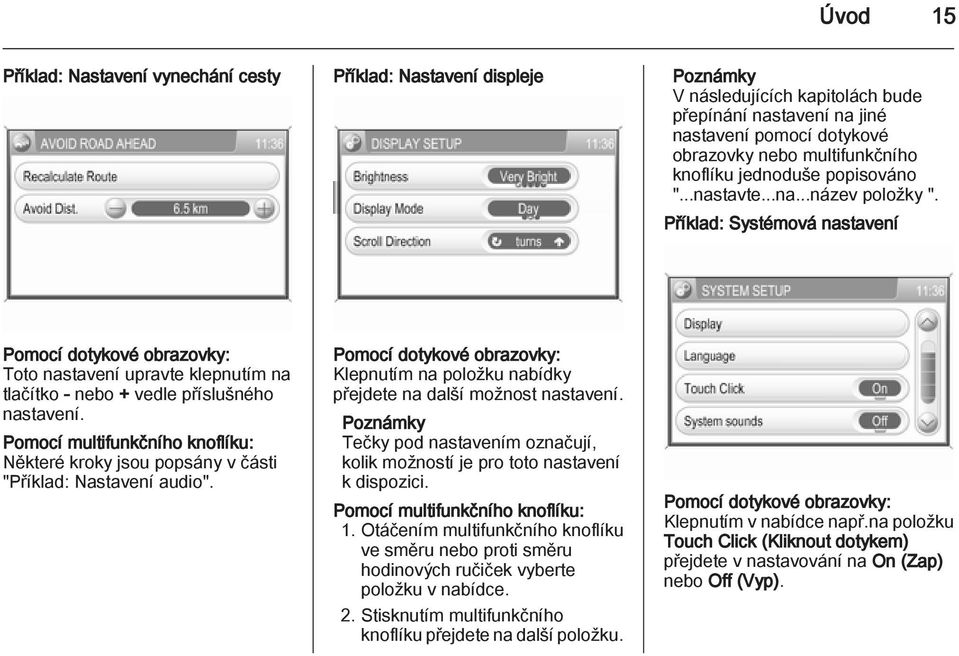 Úvod 15

Příklad: Nastavení vynechání cesty

AVOID ROAD AHEAD 11:36
Recalculate Route
Avoid Dist. 6.5 km

Pomocí dotykové obrazovky:
Toto nastavení upravte klepnutím na tlačítko - nebo + vedle příslušného nastavení.

Pomocí multifunkčního knoflíku:
Některé kroky jsou popsány v části "Příklad: Nastavení audio".

Příklad: Nastavení displeje

DISPLAY SETUP 11:36
Brightness Very Bright
Display Mode Day
Scroll Direction turns

Pomocí dotykové obrazovky:
Klepnutím na položku nabídky přejdete na další možnost nastavení.

Poznámky
Tečky pod nastavením označují, kolik možností je pro toto nastavení k dispozici.

Pomocí multifunkčního knoflíku:
1. Otáčením multifunkčního knoflíku ve směru nebo proti směru hodinových ručiček vyberte položku v nabídce.
2. Stisknutím multifunkčního knoflíku přejdete na další položku.

Poznámky
V následujících kapitolách bude přepínání nastavení na jiné nastavení pomocí dotykové obrazovky nebo multifunkčního knoflíku jednoduše popisováno "...nastavte...na...název položky ".

Příklad: Systémová nastavení

SYSTEM SETUP 11:36
Display
Language
Touch Click On
System sounds Off

Pomocí dotykové obrazovky:
Klepnutím v nabídce např.na položku Touch Click (Kliknout dotykem) přejdete v nastavování na On (Zap) nebo Off (Vyp).